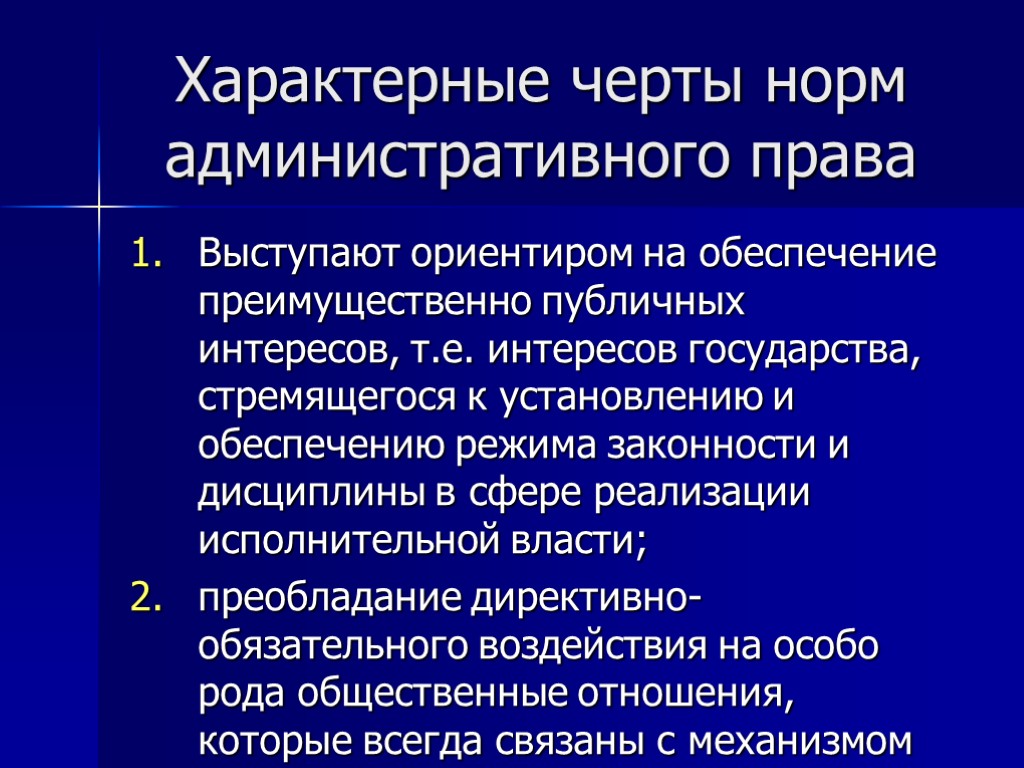 Характерные черты норм административного права

1. Выступают ориентиром на обеспечение преимущественно публичных интересов, т.е. интересов государства, стремящегося к установлению и обеспечению режима законности и дисциплины в сфере реализации исполнительной власти;
2. преобладание директивно-обязательного воздействия на особо рода общественные отношения, которые всегда связаны с механизмом